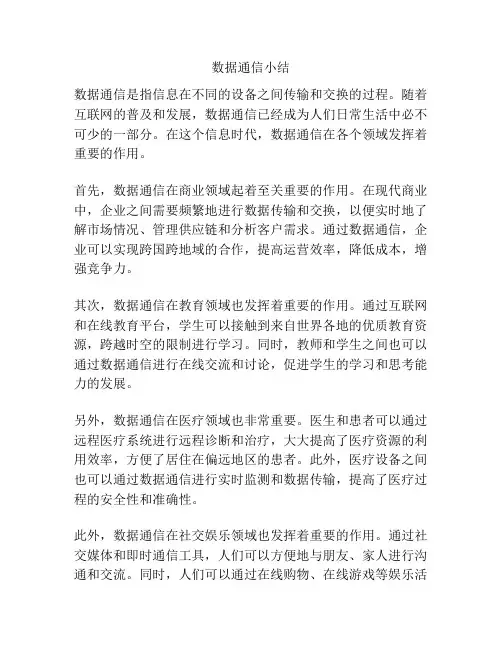 数据通信小结

数据通信是指信息在不同的设备之间传输和交换的过程。随着互联网的普及和发展，数据通信已经成为人们日常生活中必不可少的一部分。在这个信息时代，数据通信在各个领域发挥着重要的作用。

首先，数据通信在商业领域起着至关重要的作用。在现代商业中，企业之间需要频繁地进行数据传输和交换，以便实时地了解市场情况、管理供应链和分析客户需求。通过数据通信，企业可以实现跨国跨地域的合作，提高运营效率，降低成本，增强竞争力。

其次，数据通信在教育领域也发挥着重要的作用。通过互联网和在线教育平台，学生可以接触到来自世界各地的优质教育资源，跨越时空的限制进行学习。同时，教师和学生之间也可以通过数据通信进行在线交流和讨论，促进学生的学习和思考能力的发展。

另外，数据通信在医疗领域也非常重要。医生和患者可以通过远程医疗系统进行远程诊断和治疗，大大提高了医疗资源的利用效率，方便了居住在偏远地区的患者。此外，医疗设备之间也可以通过数据通信进行实时监测和数据传输，提高了医疗过程的安全性和准确性。

此外，数据通信在社交娱乐领域也发挥着重要的作用。通过社交媒体和即时通信工具，人们可以方便地与朋友、家人进行沟通和交流。同时，人们可以通过在线购物、在线游戏等娱乐活